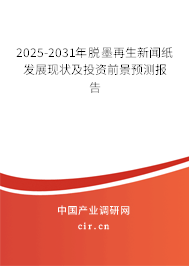 2025-2031年脱墨再生新闻纸发展现状及投资前景预测报告

中国产业调研网
cir.cn